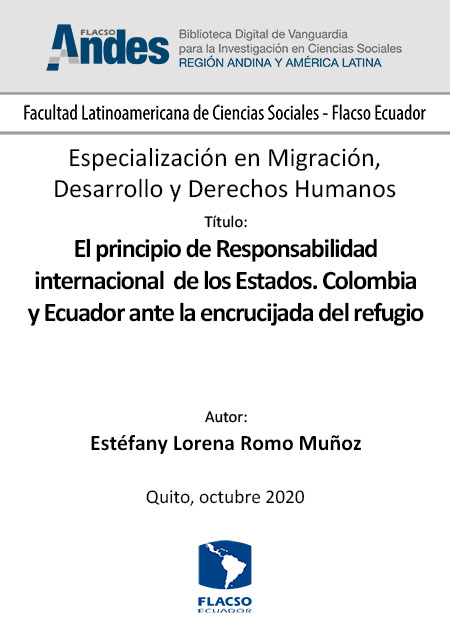 FLACSO Andes

Biblioteca Digital de Vanguardia para la Investigación en Ciencias Sociales
REGIÓN ANDINA Y AMÉRICA LATINA

Facultad Latinoamericana de Ciencias Sociales - Flacso Ecuador

Especialización en Migración, Desarrollo y Derechos Humanos

Título:

El principio de Responsabilidad internacional de los Estados. Colombia y Ecuador ante la encrucijada del refugio

Autor:

Estéfany Lorena Romo Muñoz

Quito, octubre 2020

FLACSO
ECUADOR